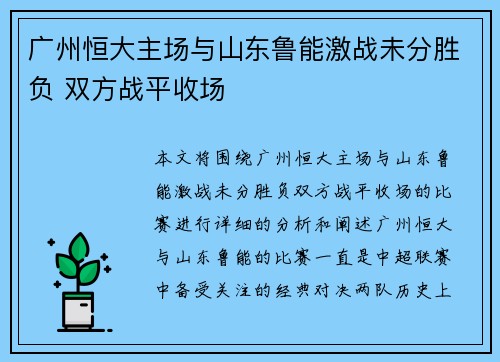 广州恒大主场与山东鲁能激战未分胜负 双方战平收场

本文将围绕广州恒大主场与山东鲁能激战未分胜负双方战平收场的比赛进行详细的分析和阐述广州恒大与山东鲁能的比赛一直是中超联赛中备受关注的经典对决两队历史上